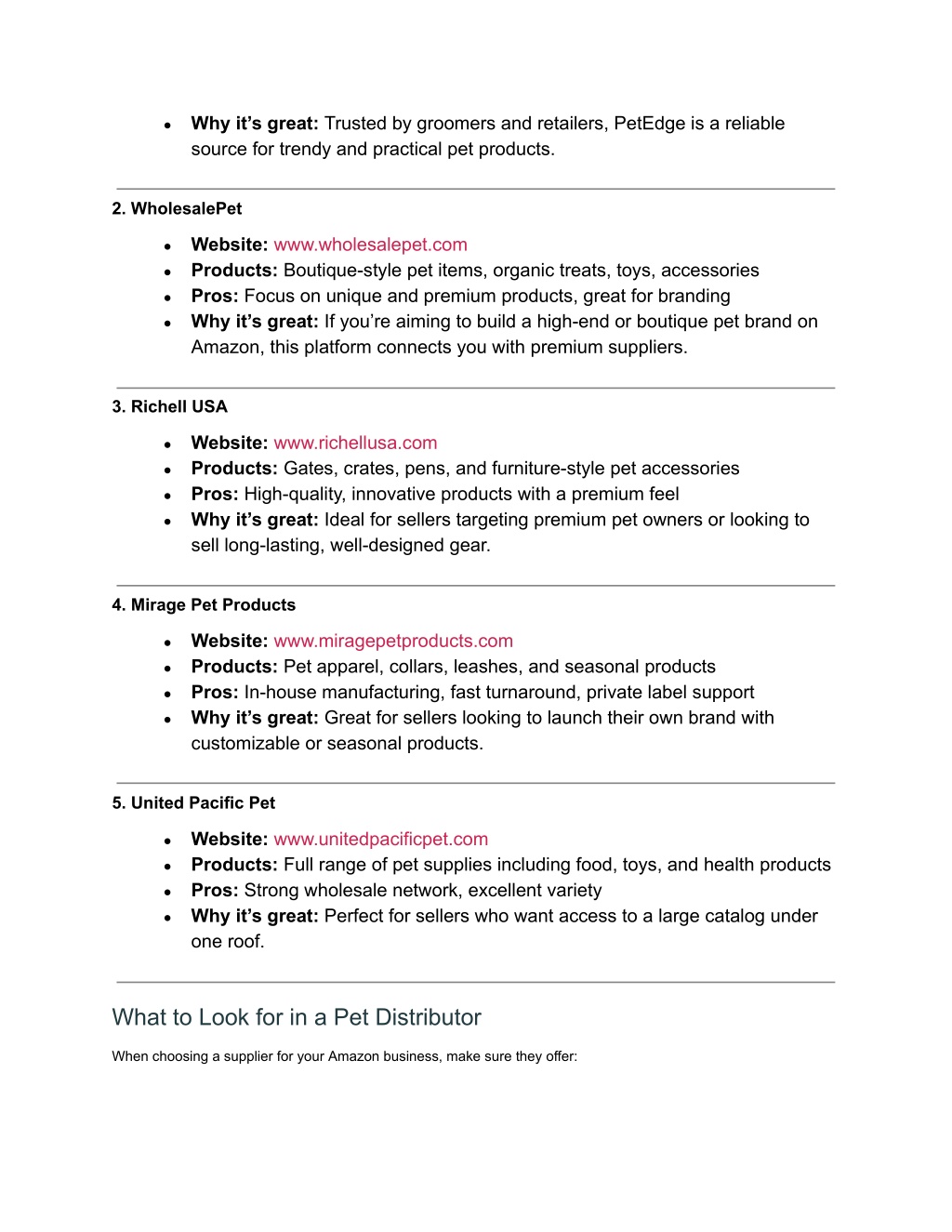 - **Why it's great:** Trusted by groomers and retailers, PetEdge is a reliable source for trendy and practical pet products.

**2. WholesalePet**

- **Website:** www.wholesalepet.com
- **Products:** Boutique-style pet items, organic treats, toys, accessories
- **Pros:** Focus on unique and premium products, great for branding
- **Why it's great:** If you're aiming to build a high-end or boutique pet brand on Amazon, this platform connects you with premium suppliers.

**3. Richell USA**

- **Website:** www.richellusa.com
- **Products:** Gates, crates, pens, and furniture-style pet accessories
- **Pros:** High-quality, innovative products with a premium feel
- **Why it's great:** Ideal for sellers targeting premium pet owners or looking to sell long-lasting, well-designed gear.

**4. Mirage Pet Products**

- **Website:** www.miragepetproducts.com
- **Products:** Pet apparel, collars, leashes, and seasonal products
- **Pros:** In-house manufacturing, fast turnaround, private label support
- **Why it's great:** Great for sellers looking to launch their own brand with customizable or seasonal products.

**5. United Pacific Pet**

- **Website:** www.unitedpacificpet.com
- **Products:** Full range of pet supplies including food, toys, and health products
- **Pros:** Strong wholesale network, excellent variety
- **Why it's great:** Perfect for sellers who want access to a large catalog under one roof.

What to Look for in a Pet Distributor

When choosing a supplier for your Amazon business, make sure they offer: